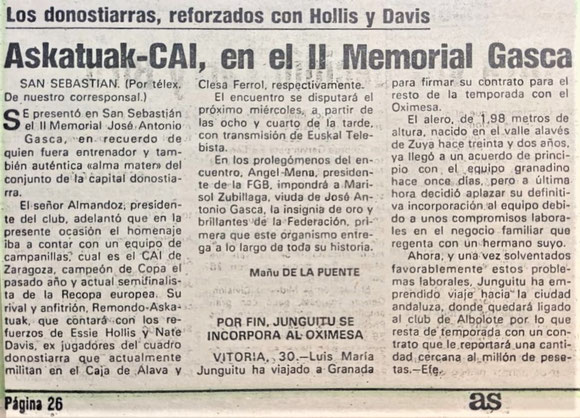 Los donostiarras, reforzados con Hollis y Davis

Askatuak-CAI, en el II Memorial Gasca

SAN SEBASTIAN. (Por télex. De nuestro corresponsal.)

SE presentó en San Sebastián el II Memorial José Antonio Gasca, en recuerdo de quien fuera entrenador y también auténtica «alma mater» del conjunto de la capital donostiarra.

El señor Almandoz, presidente del club, adelantó que en la presente ocasión el homenaje iba a contar con un equipo de campanillas, cual es el CAI de Zaragoza, campeón de Copa el pasado año y actual semifinalista de la Recopa europea. Su rival y anfitrión, Remondo-Askatuak, que contará con los refuerzos de Essie Hollis y Nate Davis, ex jugadores del cuadro donostiarra que actualmente militan en el Caja de Alava y Clesa Ferrol, respectivamente.

El encuentro se disputará el próximo miércoles, a partir de las ocho y cuarto de la tarde, con transmisión de Euskal Telebista.

En los prolegómenos del encuentro, Angel Mena, presidente de la FGB, impondrá a Marisol Zubillaga, viuda de José Antonio Gasca, la insignia de oro y brillantes de la Federación, primera que este organismo entrega a lo largo de toda su historia.

Mañu DE LA PUENTE

POR FIN, JUNGUITU SE INCORPORA AL OXIMESA

VITORIA, 30.—Luis María Junguitu ha viajado a Granada para firmar su contrato para el resto de la temporada con el Oximesa.

El alero, de 1,98 metros de altura, nacido en el valle alavés de Zuya hace treinta y dos años, ya llegó a un acuerdo de principio con el equipo granadino hace once días, pero a última hora decidió aplazar su definitiva incorporación al equipo debido a unos compromisos laborales en el negocio familiar que regenta con un hermano suyo.

Ahora, y una vez solventados favorablemente estos problemas laborales, Junguitu ha emprendido viaje hacia la ciudad andaluza, donde quedará ligado al club de Albolote por lo que resta de temporada con un contrato que le reportará una cantidad cercana al millón de pesetas.—Efe.

Página 26

as